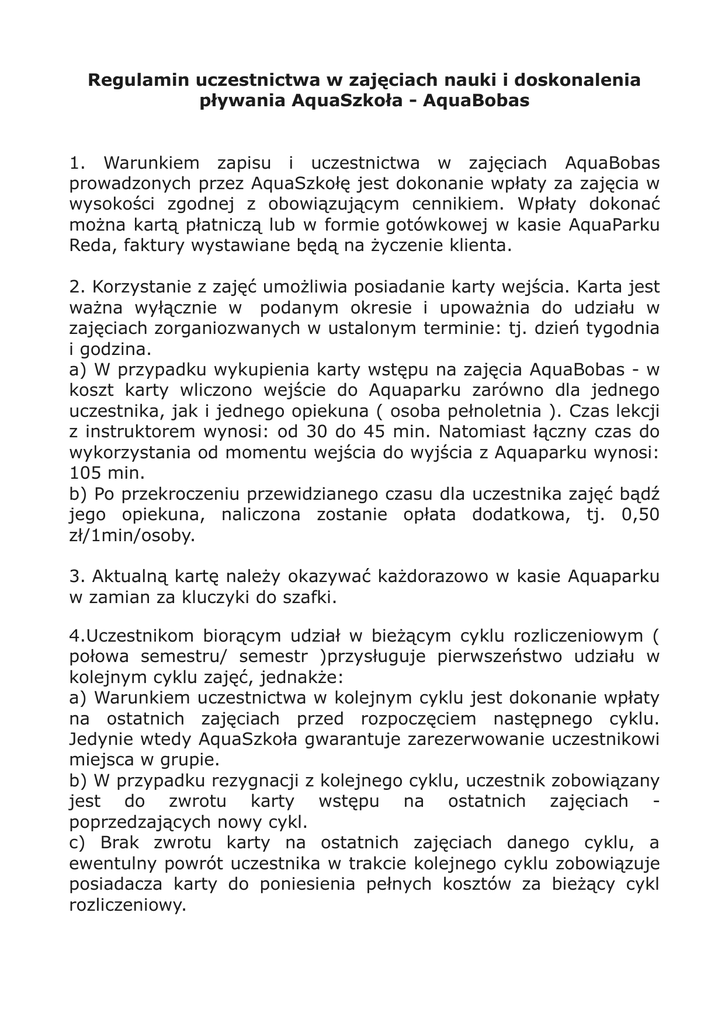 Regulamin uczestnictwa w zajęciach nauki i doskonalenia pływania AquaSzkoła - AquaBobas

1. Warunkiem zapisu i uczestnictwa w zajęciach AquaBobas prowadzonych przez AquaSzkołę jest dokonanie wpłaty za zajęcia w wysokości zgodnej z obowiązującym cennikiem. Wpłaty dokonać można kartą płatniczą lub w formie gotówkowej w kasie AquaParku Reda, faktury wystawiane będą na życzenie klienta.

2. Korzystanie z zajęć umożliwia posiadanie karty wejścia. Karta jest ważna wyłącznie w podanym okresie i upoważnia do udziału w zajęciach zorganiozwanych w ustalonym terminie: tj. dzień tygodnia i godzina.
a) W przypadku wykupienia karty wstępu na zajęcia AquaBobas - w koszt karty wliczono wejście do Aquaparku zarówno dla jednego uczestnika, jak i jednego opiekuna ( osoba pełnoletnia ). Czas lekcji z instruktorem wynosi: od 30 do 45 min. Natomiast łączny czas do wykorzystania od momentu wejścia do wyjścia z Aquaparku wynosi: 105 min.
b) Po przekroczeniu przewidzianego czasu dla uczestnika zajęć bądź jego opiekuna, naliczona zostanie opłata dodatkowa, tj. 0,50 zł/1min/osoby.

3. Aktualną kartę należy okazywać każdorazowo w kasie Aquaparku w zamian za kluczyki do szafki.

4.Uczestnikom biorącym udział w bieżącym cyklu rozliczeniowym ( połowa semestru/ semestr )przysługuje pierwszeństwo udziału w kolejnym cyklu zajęć, jednakże:
a) Warunkiem uczestnictwa w kolejnym cyklu jest dokonanie wpłaty na ostatnich zajęciach przed rozpoczęciem następnego cyklu. Jedynie wtedy AquaSzkoła gwarantuje zarezerwowanie uczestnikowi miejsca w grupie.
b) W przypadku rezygnacji z kolejnego cyklu, uczestnik zobowiązany jest do zwrotu karty wstępu na ostatnich zajęciach - poprzedzających nowy cykl.
c) Brak zwrotu karty na ostatnich zajęciach danego cyklu, a ewentulny powrót uczestnika w trakcie kolejnego cyklu zobowiązuje posiadacza karty do poniesienia pełnych kosztów za bieżący cykl rozliczeniowy.